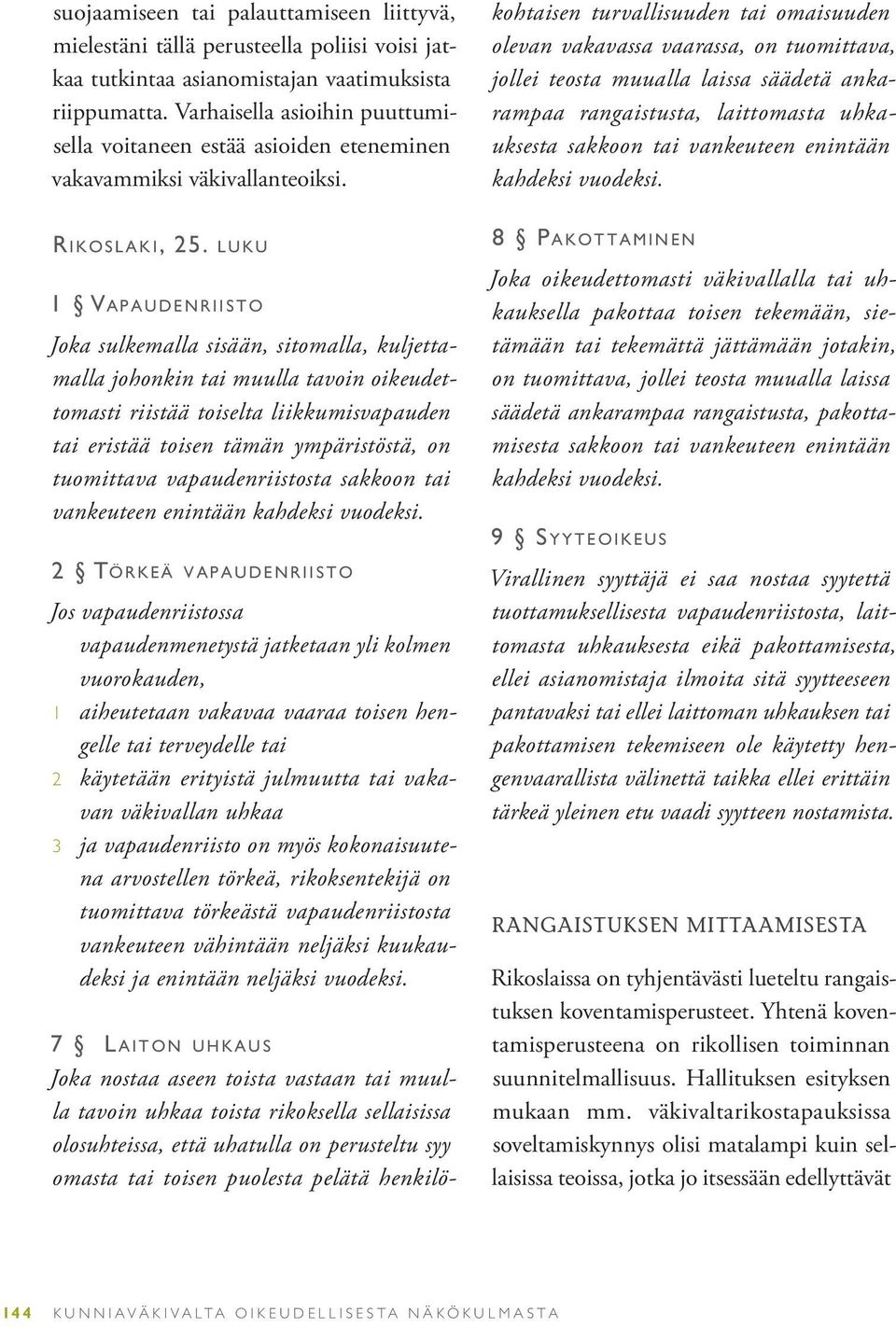 suojaamiseen tai palauttamiseen liittyvä, mielestäni tällä perusteella poliisi voisi jatkaa tutkintaa asianomistajan vaatimuksista riippumatta. Varhaisella asioihin puuttumisella voitaneen estää asioiden eteneminen vakavammiksi väkivallanteoiksi.

RIKOSLAKI, 25. LUKU

1 § VAPAUDENRIISTO

Joka sulkemalla sisään, sitomalla, kuljettamalla johonkin tai muulla tavoin oikeudettomasti riistää toiselta liikkumisvapauden tai eristää toisen tämän ympäristöstä, on tuomittava vapaudenriistosta sakkoon tai vankeuteen enintään kahdeksi vuodeksi.

2 § TÖRKEÄ VAPAUDENRIISTO

Jos vapaudenriistossa
vapaudenmenetystä jatketaan yli kolmen vuorokauden,
1 aiheutetaan vakavaa vaaraa toisen hengelle tai terveydelle tai
2 käytetään erityistä julmuutta tai vakavan väkivallan uhkaa
3 ja vapaudenriisto on myös kokonaisuutena arvostellen törkeä, rikoksentekijä on tuomittava törkeästä vapaudenriistosta vankeuteen vähintään neljäksi kuukaudeksi ja enintään neljäksi vuodeksi.

7 § LAITON UHKAUS

Joka nostaa aseen toista vastaan tai muulla tavoin uhkaa toista rikoksella sellaisissa olosuhteissa, että uhatulla on perusteltu syy omasta tai toisen puolesta pelätä henkilökohtaisen turvallisuuden tai omaisuuden olevan vakavassa vaarassa, on tuomittava, jollei teosta muualla laissa säädetä ankarampaa rangaistusta, laittomasta uhkauksesta sakkoon tai vankeuteen enintään kahdeksi vuodeksi.

8 § PAKOTTAMINEN

Joka oikeudettomasti väkivallalla tai uhkauksella pakottaa toisen tekemään, sietämään tai tekemättä jättämään jotakin, on tuomittava, jollei teosta muualla laissa säädetä ankarampaa rangaistusta, pakottamisesta sakkoon tai vankeuteen enintään kahdeksi vuodeksi.

9 § SYYTEOIKEUS

Virallinen syyttäjä ei saa nostaa syytettä tuottamuksellisesta vapaudenriistosta, laittomasta uhkauksesta eikä pakottamisesta, ellei asianomistaja ilmoita sitä syytteeseen pantavaksi tai ellei laittoman uhkauksen tai pakottamisen tekemiseen ole käytetty hengenvaarallista välinettä taikka ellei erittäin tärkeä yleinen etu vaadi syytteen nostamista.

RANGAISTUKSEN MITTAAMISESTA

Rikoslaissa on tyhjentävästi lueteltu rangaistuksen koventamisperusteet. Yhtenä koventamisperusteena on rikollisen toiminnan suunnitelmallisuus. Hallituksen esityksen mukaan mm. väkivaltarikostapauksissa soveltamiskynnys olisi matalampi kuin sellaisissa teoissa, jotka jo itsessään edellyttävät

144 KUNNIAVÄKIVALTA OIKEUDELLISESTA NÄKÖKULMASTA